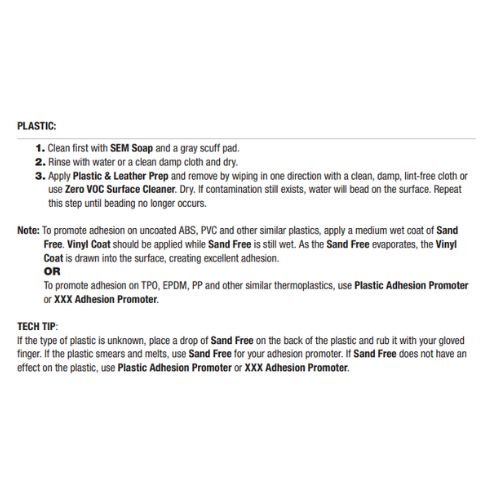 PLASTIC:

1. Clean first with SEM Soap and a gray scuff pad.
2. Rinse with water or a clean damp cloth and dry.
3. Apply Plastic & Leather Prep and remove by wiping in one direction with a clean, damp, lint-free cloth or use Zero VOC Surface Cleaner. Dry. If contamination still exists, water will bead on the surface. Repeat this step until beading no longer occurs.

Note: To promote adhesion on uncoated ABS, PVC and other similar plastics, apply a medium wet coat of Sand Free. Vinyl Coat should be applied while Sand Free is still wet. As the Sand Free evaporates, the Vinyl Coat is drawn into the surface, creating excellent adhesion.
OR
To promote adhesion on TPO, EPDM, PP and other similar thermoplastics, use Plastic Adhesion Promoter or XXX Adhesion Promoter.

TECH TIP:
If the type of plastic is unknown, place a drop of Sand Free on the back of the plastic and rub it with your gloved finger. If the plastic smears and melts, use Sand Free for your adhesion promoter. If Sand Free does not have an effect on the plastic, use Plastic Adhesion Promoter or XXX Adhesion Promoter.